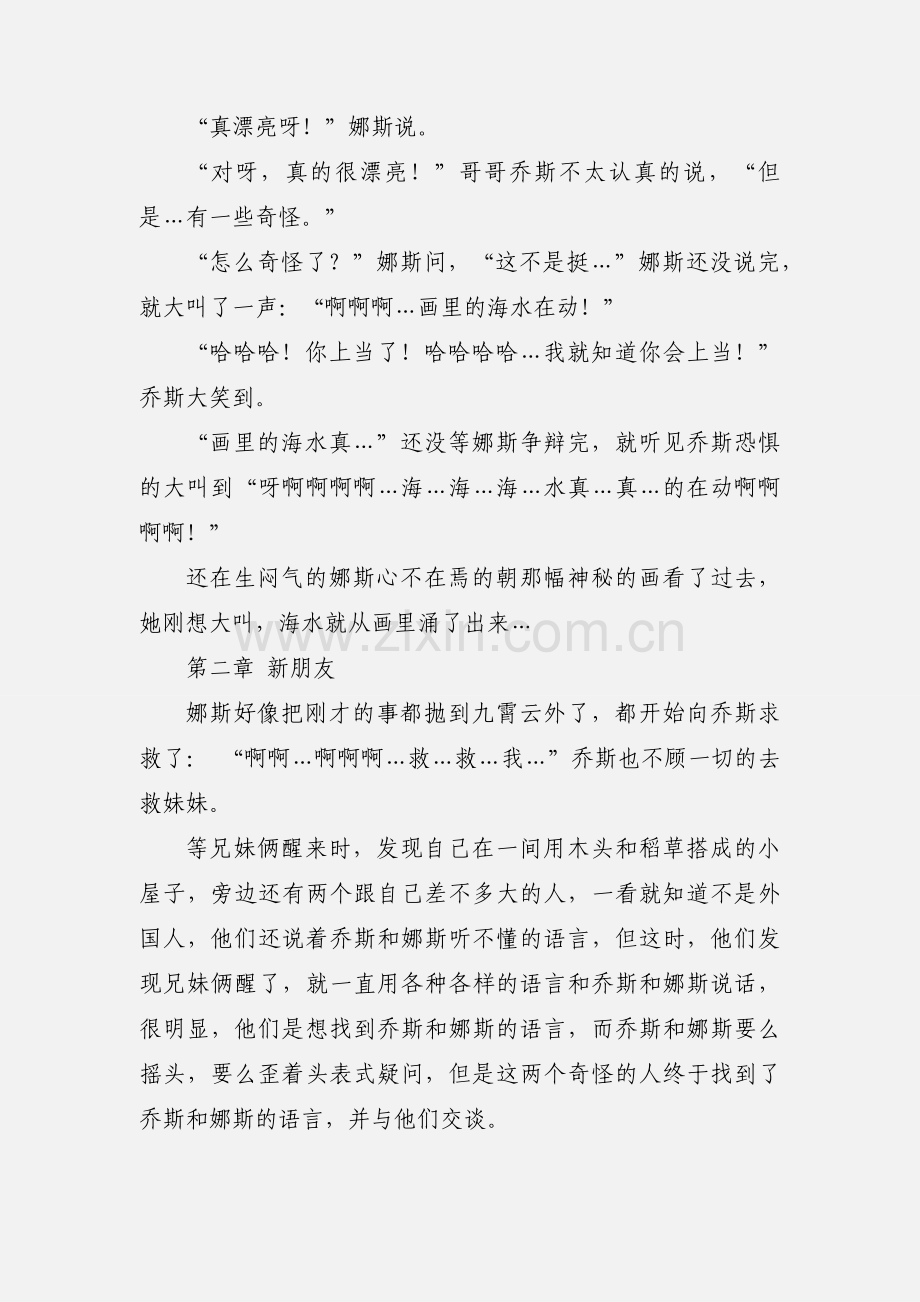 “真漂亮呀！”娜斯说。

“对呀，真的很漂亮！”哥哥乔斯不太认真的说，“但是...有一些奇怪。”

“怎么奇怪了？”娜斯问，“这不是挺...”娜斯还没说完，就大叫了一声：“啊啊啊...画里的海水在动！”

“哈哈哈！你上当了！哈哈哈哈...我就知道你会上当！”乔斯大笑到。

“画里的海水真...”还没等娜斯争辩完，就听见乔斯恐惧的大叫到“呀啊啊啊啊...海...海...海...水真...真...的在动啊啊啊啊！”

还在生闷气的娜斯心不在焉的朝那幅神秘的画看了过去，她刚想大叫，海水就从画里涌了出来...

www.zixin.com.cn

第二章 新朋友

娜斯好像把刚才的事都抛到九霄云外了，都开始向乔斯求救了：“啊啊...啊啊啊...救...救...我...”乔斯也不顾一切的去救妹妹。

等兄妹俩醒来时，发现自己在一间用木头和稻草搭成的小屋子，旁边还有两个跟自己差不多大的人，一看就知道不是外国人，他们还说着乔斯和娜斯听不懂的语言，但这时，他们发现兄妹俩醒了，就一直用各种各样的语言和乔斯和娜斯说话，很明显，他们是想找到乔斯和娜斯的语言，而乔斯和娜斯要么摇头，要么歪着头表式疑问，但是这两个奇怪的人终于找到了乔斯和娜斯的语言，并与他们交谈。